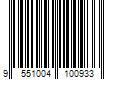 9 551004 100933